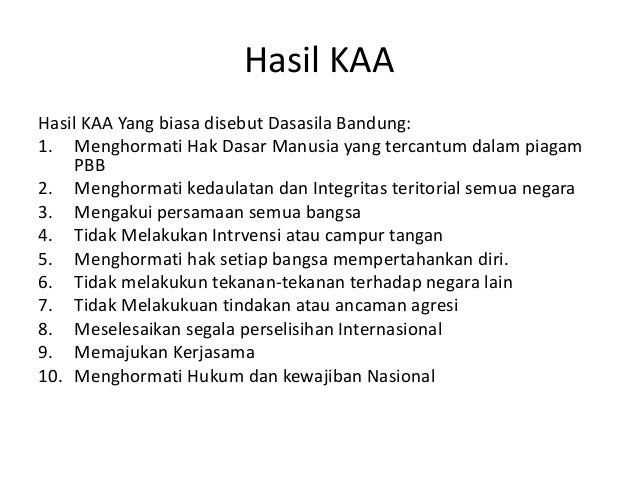 Hasil KAA

Hasil KAA Yang biasa disebut Dasasila Bandung:
1. Menghormati Hak Dasar Manusia yang tercantum dalam piagam PBB
2. Menghormati kedaulatan dan Integritas teritorial semua negara
3. Mengakui persamaan semua bangsa
4. Tidak Melakukan Intrvensi atau campur tangan
5. Menghormati hak setiap bangsa mempertahankan diri.
6. Tidak melakukun tekanan-tekanan terhadap negara lain
7. Tidak Melakukuan tindakan atau ancaman agresi
8. Meselesaikan segala perselisihan Internasional
9. Memajukan Kerjasama
10. Menghormati Hukum dan kewajiban Nasional